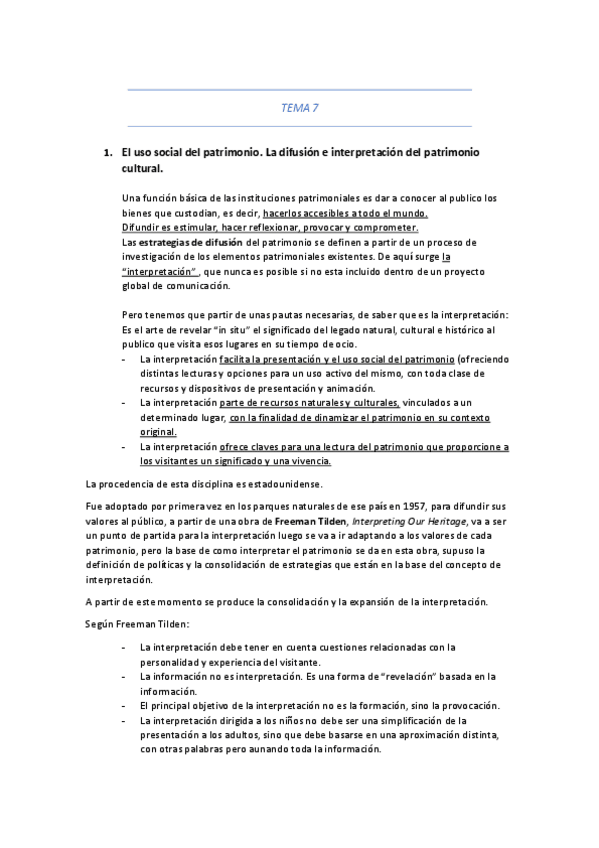 TEMA 7

1. El uso social del patrimonio. La difusión e interpretación del patrimonio cultural.

Una función básica de las instituciones patrimoniales es dar a conocer al publico los bienes que custodian, es decir, hacerlos accesibles a todo el mundo.
Difundir es estimular, hacer reflexionar, provocar y comprometer.
Las estrategias de difusión del patrimonio se definen a partir de un proceso de investigación de los elementos patrimoniales existentes. De aquí surge la "interpretación" , que nunca es posible si no esta incluido dentro de un proyecto global de comunicación.

Pero tenemos que partir de unas pautas necesarias, de saber que es la interpretación: Es el arte de revelar "in situ" el significado del legado natural, cultural e histórico al publico que visita esos lugares en su tiempo de ocio.
- La interpretación facilita la presentación y el uso social del patrimonio (ofreciendo distintas lecturas y opciones para un uso activo del mismo, con toda clase de recursos y dispositivos de presentación y animación.
- La interpretación parte de recursos naturales y culturales, vinculados a un determinado lugar, con la finalidad de dinamizar el patrimonio en su contexto original.
- La interpretación ofrece claves para una lectura del patrimonio que proporcione a los visitantes un significado y una vivencia.

La procedencia de esta disciplina es estadounidense.

Fue adoptado por primera vez en los parques naturales de ese país en 1957, para difundir sus valores al público, a partir de una obra de Freeman Tilden, Interpreting Our Heritage, va a ser un punto de partida para la interpretación luego se va a ir adaptando a los valores de cada patrimonio, pero la base de como interpretar el patrimonio se da en esta obra, supuso la definición de políticas y la consolidación de estrategias que están en la base del concepto de interpretación.

A partir de este momento se produce la consolidación y la expansión de la interpretación.

Según Freeman Tilden:

- La interpretación debe tener en cuenta cuestiones relacionadas con la personalidad y experiencia del visitante.
- La información no es interpretación. Es una forma de "revelación" basada en la información.
- El principal objetivo de la interpretación no es la formación, sino la provocación.
- La interpretación dirigida a los niños no debe ser una simplificación de la presentación a los adultos, sino que debe basarse en una aproximación distinta, con otras palabras pero aunando toda la información.